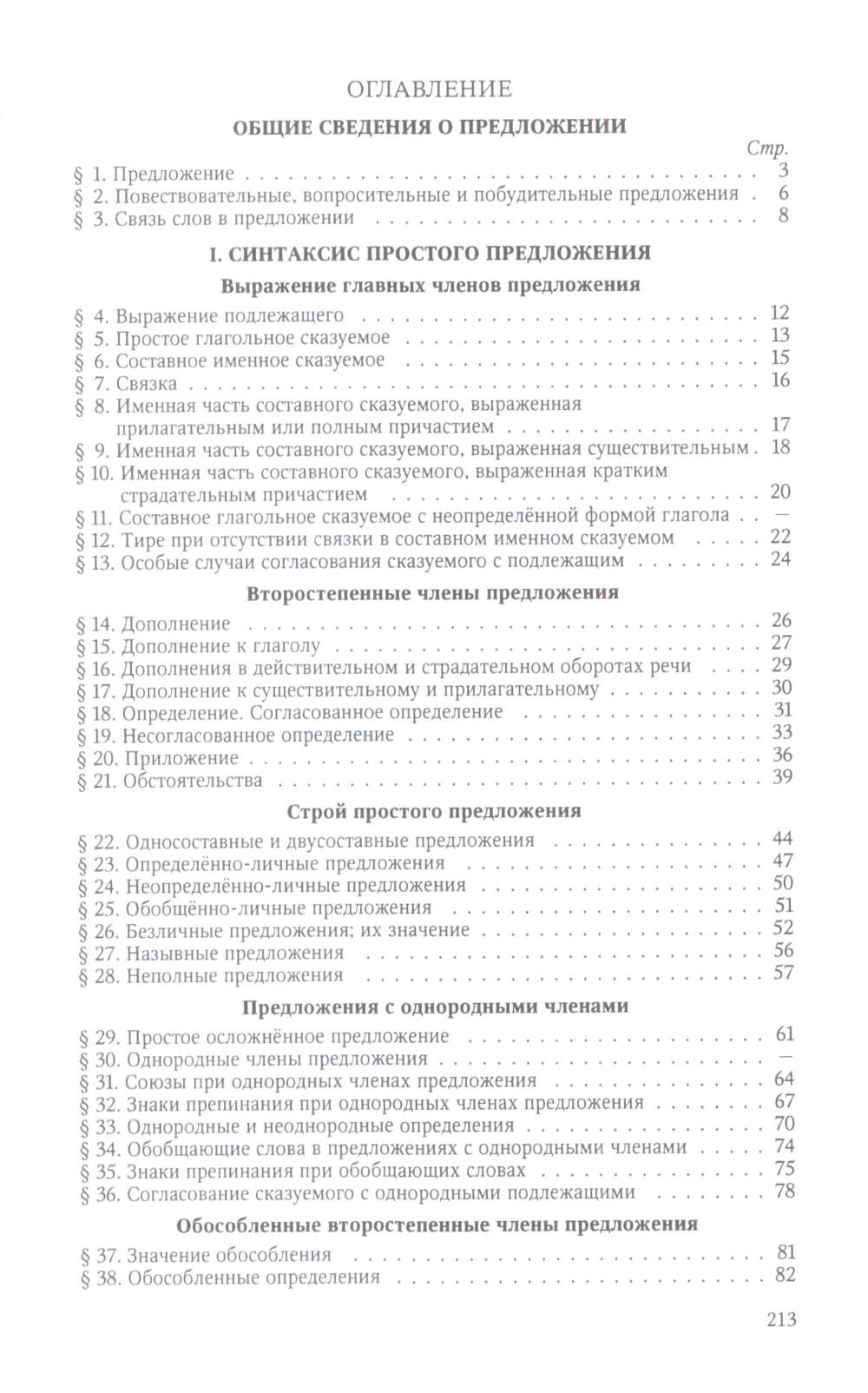 ОГЛАВЛЕНИЕ

ОБЩИЕ СВЕДЕНИЯ О ПРЕДЛОЖЕНИИ

Стр.

§ 1. Предложение . . . 3
§ 2. Повествовательные, вопросительные и побудительные предложения . 6
§ 3. Связь слов в предложении . . . 8

I. СИНТАКСИС ПРОСТОГО ПРЕДЛОЖЕНИЯ

Выражение главных членов предложения

§ 4. Выражение подлежащего . . . 12
§ 5. Простое глагольное сказуемое . . . 13
§ 6. Составное именное сказуемое . . . 15
§ 7. Связка . . . 16
§ 8. Именная часть составного сказуемого, выраженная прилагательным или полным причастием . . . 17
§ 9. Именная часть составного сказуемого, выраженная существительным . 18
§ 10. Именная часть составного сказуемого, выраженная кратким страдательным причастием . . . 20
§ 11. Составное глагольное сказуемое с неопределённой формой глагола . . —
§ 12. Тире при отсутствии связки в составном именном сказуемом . . . 22
§ 13. Особые случаи согласования сказуемого с подлежащим . . . 24

Второстепенные члены предложения

§ 14. Дополнение . . . 26
§ 15. Дополнение к глаголу . . . 27
§ 16. Дополнения в действительном и страдательном оборотах речи . . . 29
§ 17. Дополнение к существительному и прилагательному . . . 30
§ 18. Определение. Согласованное определение . . . 31
§ 19. Несогласованное определение . . . 33
§ 20. Приложение . . . 36
§ 21. Обстоятельства . . . 39

Строй простого предложения

§ 22. Односоставные и двусоставные предложения . . . 44
§ 23. Определённо-личные предложения . . . 47
§ 24. Неопределённо-личные предложения . . . 50
§ 25. Обобщённо-личные предложения . . . 51
§ 26. Безличные предложения; их значение . . . 52
§ 27. Назывные предложения . . . 56
§ 28. Неполные предложения . . . 57

Предложения с однородными членами

§ 29. Простое осложнённое предложение . . . 61
§ 30. Однородные члены предложения . . . —
§ 31. Союзы при однородных членах предложения . . . 64
§ 32. Знаки препинания при однородных членах предложения . . . 67
§ 33. Однородные и неоднородные определения . . . 70
§ 34. Обобщающие слова в предложениях с однородными членами . . . 74
§ 35. Знаки препинания при обобщающих словах . . . 75
§ 36. Согласование сказуемого с однородными подлежащими . . . 78

Обособленные второстепенные члены предложения

§ 37. Значение обособления . . . 81
§ 38. Обособленные определения . . . 82

213